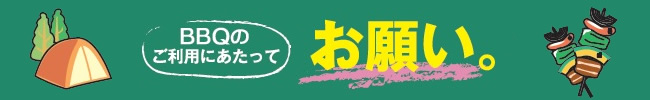 BBQの
ご利用にあたって

お願い。